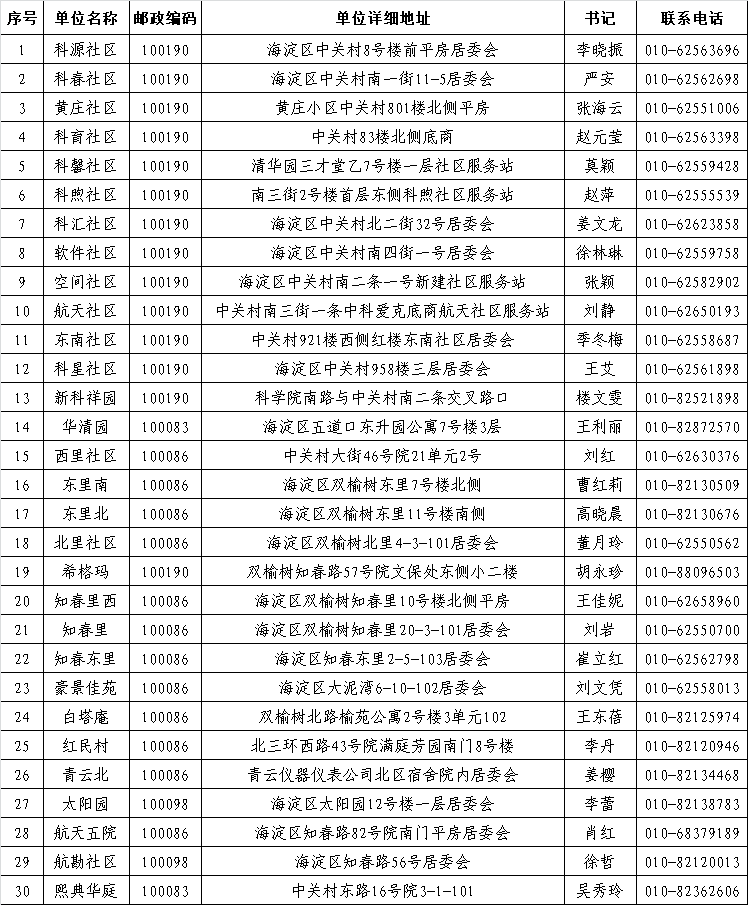 | 序号 | 单位名称 | 邮政编码 | 单位详细地址 | 书记 | 联系电话 |
|---|---|---|---|---|---|
| 1 | 科源社区 | 100190 | 海淀区中关村8号楼前平房居委会 | 李晓振 | 010-62563696 |
| 2 | 科春社区 | 100190 | 海淀区中关村南一街11-5居委会 | 严安 | 010-62562698 |
| 3 | 黄庄社区 | 100190 | 黄庄小区中关村801楼北侧平房 | 张海云 | 010-62551006 |
| 4 | 科育社区 | 100190 | 中关村83楼北侧底商 | 赵元莹 | 010-62563398 |
| 5 | 科馨社区 | 100190 | 清华园三才堂乙7号楼一层社区服务站 | 莫颖 | 010-62559428 |
| 6 | 科煦社区 | 100190 | 南三街2号楼首层东侧科煦社区服务站 | 赵萍 | 010-62555539 |
| 7 | 科汇社区 | 100190 | 海淀区中关村北二街32号居委会 | 姜文龙 | 010-62623858 |
| 8 | 软件社区 | 100190 | 海淀区中关村南四街一号居委会 | 徐林琳 | 010-62559758 |
| 9 | 空间社区 | 100190 | 海淀区中关村南二条一号新建社区服务站 | 张颖 | 010-62582902 |
| 10 | 航天社区 | 100190 | 中关村南三街一条中科爱克底商航天社区服务站 | 刘静 | 010-62650193 |
| 11 | 东南社区 | 100190 | 中关村921楼西侧红楼东南社区居委会 | 季冬梅 | 010-62558687 |
| 12 | 科星社区 | 100190 | 海淀区中关村958楼三层居委会 | 王艾 | 010-62561898 |
| 13 | 新科祥园 | 100190 | 科学院南路与中关村南二条交叉路口 | 楼文雯 | 010-82521898 |
| 14 | 华清园 | 100083 | 海淀区五道口东升园公寓7号楼3层 | 王利丽 | 010-82872570 |
| 15 | 西里社区 | 100086 | 中关村大街46号院21单元2号 | 刘红 | 010-62630376 |
| 16 | 东里南 | 100086 | 海淀区双榆树东里7号楼北侧 | 曹红莉 | 010-82130509 |
| 17 | 东里北 | 100086 | 海淀区双榆树东里11号楼南侧 | 高晓晨 | 010-82130676 |
| 18 | 北里社区 | 100086 | 海淀区双榆树北里4-3-101居委会 | 董月玲 | 010-62550562 |
| 19 | 希格玛 | 100190 | 双榆树知春路57号院文保处东侧小二楼 | 胡永珍 | 010-88096503 |
| 20 | 知春里西 | 100086 | 海淀区双榆树知春里10号楼北侧平房 | 王佳妮 | 010-62658960 |
| 21 | 知春里 | 100086 | 海淀区双榆树知春里20-3-101居委会 | 刘岩 | 010-62550700 |
| 22 | 知春东里 | 100086 | 海淀区知春东里2-5-103居委会 | 崔立红 | 010-62562798 |
| 23 | 豪景佳苑 | 100086 | 海淀区大泥湾6-10-102居委会 | 刘文凭 | 010-62558013 |
| 24 | 白塔庵 | 100086 | 双榆树北路榆苑公寓2号楼3单元102 | 王东蓓 | 010-82125974 |
| 25 | 红民村 | 100086 | 北三环西路43号院满庭芳园南门8号楼 | 李丹 | 010-82120946 |
| 26 | 青云北 | 100086 | 青云仪器仪表公司北区宿舍院内居委会 | 姜樱 | 010-82134468 |
| 27 | 太阳园 | 100098 | 海淀区太阳园12号楼一层居委会 | 李蕾 | 010-82138783 |
| 28 | 航天五院 | 100086 | 海淀区知春路82号院南门平房居委会 | 肖红 | 010-68379189 |
| 29 | 航勘社区 | 100098 | 海淀区知春路56号居委会 | 徐哲 | 010-82120013 |
| 30 | 熙典华庭 | 100083 | 中关村东路16号院3-1-101 | 吴秀玲 | 010-82362606 |